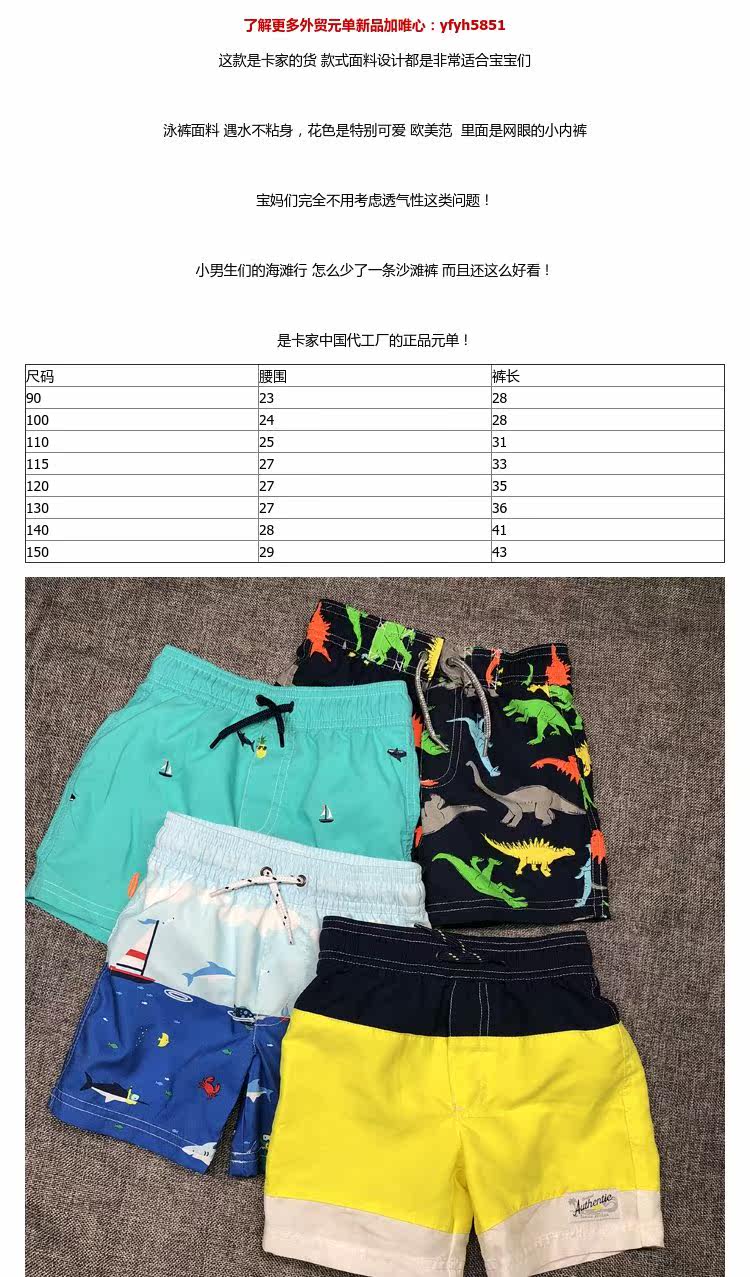 了解更多外贸元单新品加唯心：yfyh5851

这款是卡家的货 款式面料设计都是非常适合宝宝们

泳裤面料 遇水不粘身，花色是特别可爱 欧美范 里面是网眼的小内裤

宝妈们完全不用考虑透气性这类问题！

小男生们的海滩行 怎么少了一条沙滩裤 而且还这么好看！

是卡家中国代工厂的正品元单！

| 尺码 | 腰围 | 裤长 |
|---|---|---|
| 90 | 23 | 28 |
| 100 | 24 | 28 |
| 110 | 25 | 31 |
| 115 | 27 | 33 |
| 120 | 27 | 35 |
| 130 | 27 | 36 |
| 140 | 28 | 41 |
| 150 | 29 | 43 |

Authentic